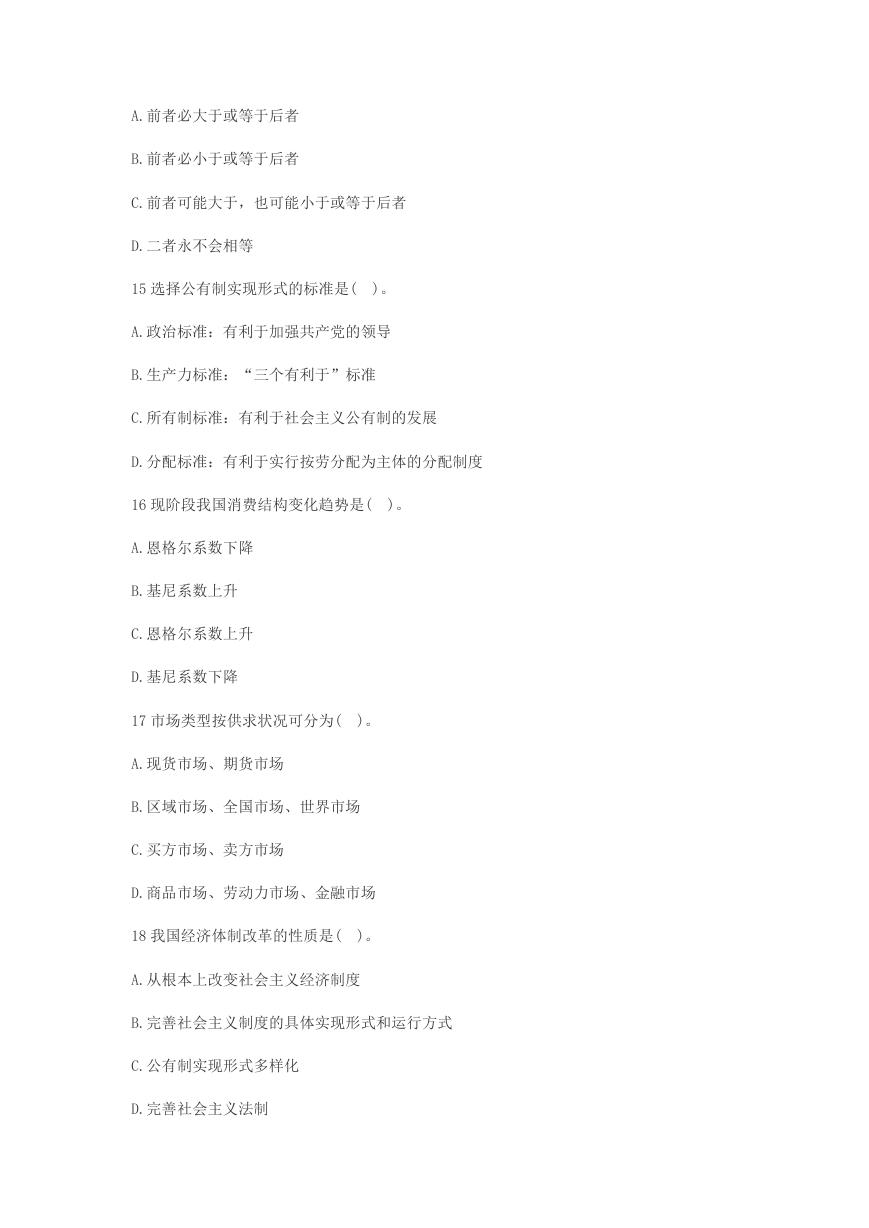 A.前者必大于或等于后者

B.前者必小于或等于后者

C.前者可能大于，也可能小于或等于后者

D.二者永不会相等

15 选择公有制实现形式的标准是(　)。

A.政治标准：有利于加强共产党的领导

B.生产力标准：“三个有利于”标准

C.所有制标准：有利于社会主义公有制的发展

D.分配标准：有利于实行按劳分配为主体的分配制度

16 现阶段我国消费结构变化趋势是(　)。

A.恩格尔系数下降

B.基尼系数上升

C.恩格尔系数上升

D.基尼系数下降

17 市场类型按供求状况可分为(　)。

A.现货市场、期货市场

B.区域市场、全国市场、世界市场

C.买方市场、卖方市场

D.商品市场、劳动力市场、金融市场

18 我国经济体制改革的性质是(　)。

A.从根本上改变社会主义经济制度

B.完善社会主义制度的具体实现形式和运行方式

C.公有制实现形式多样化

D.完善社会主义法制